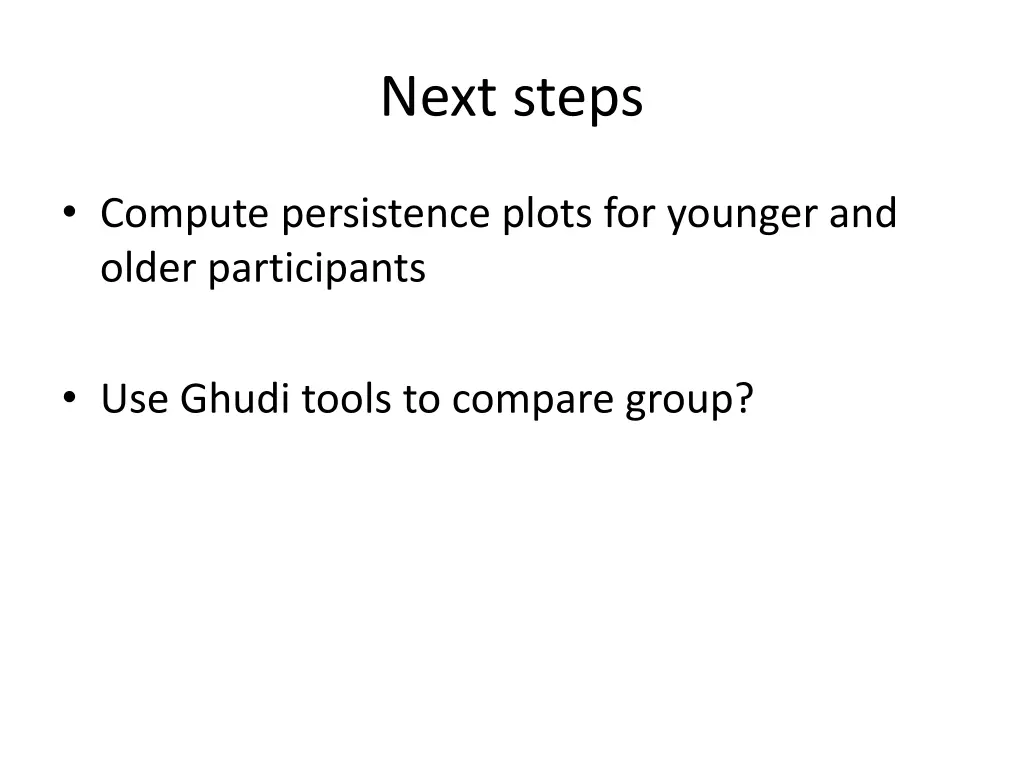 Next steps

• Compute persistence plots for younger and older participants

• Use Ghudi tools to compare group?